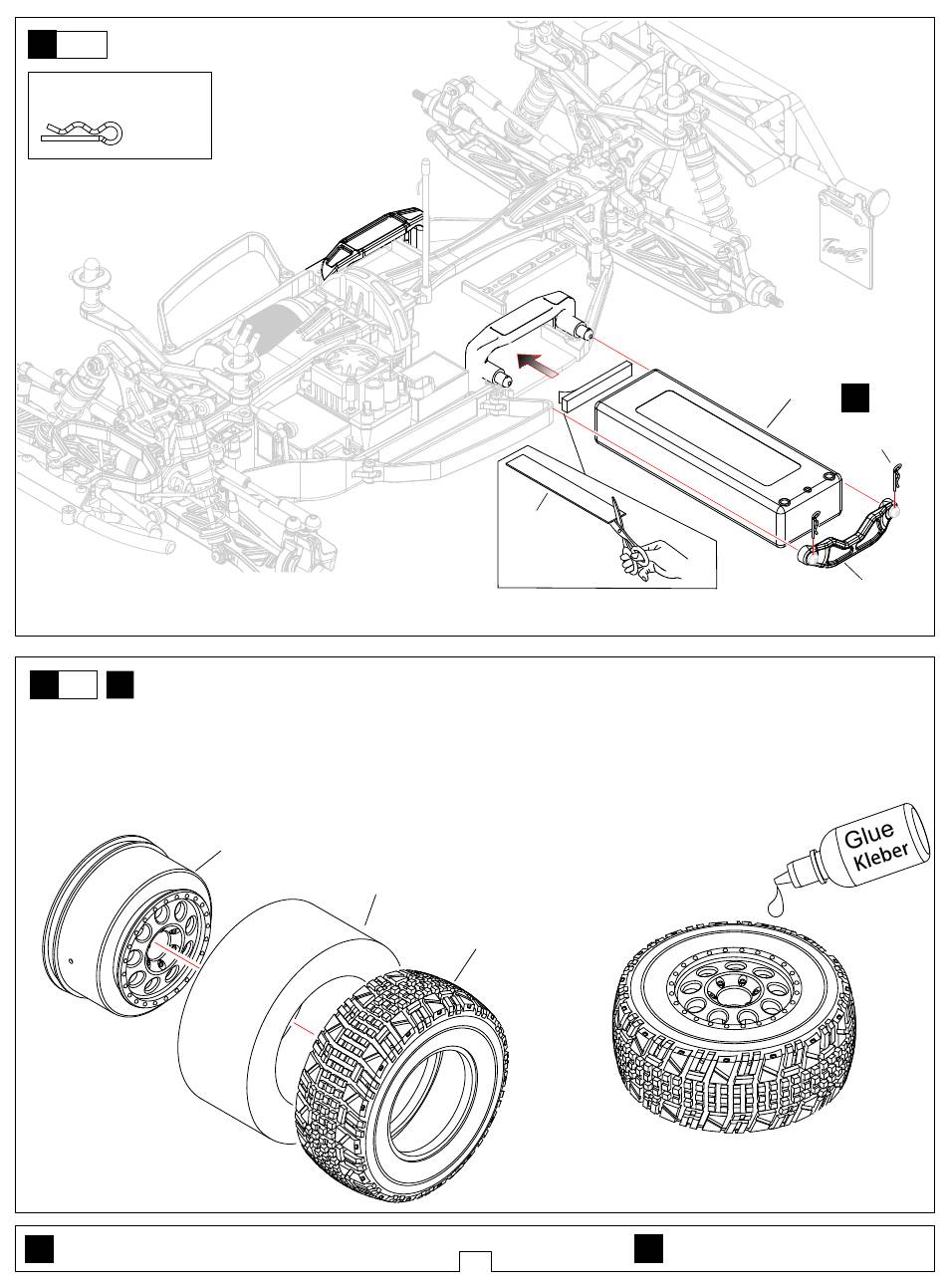 Glue
Kleber